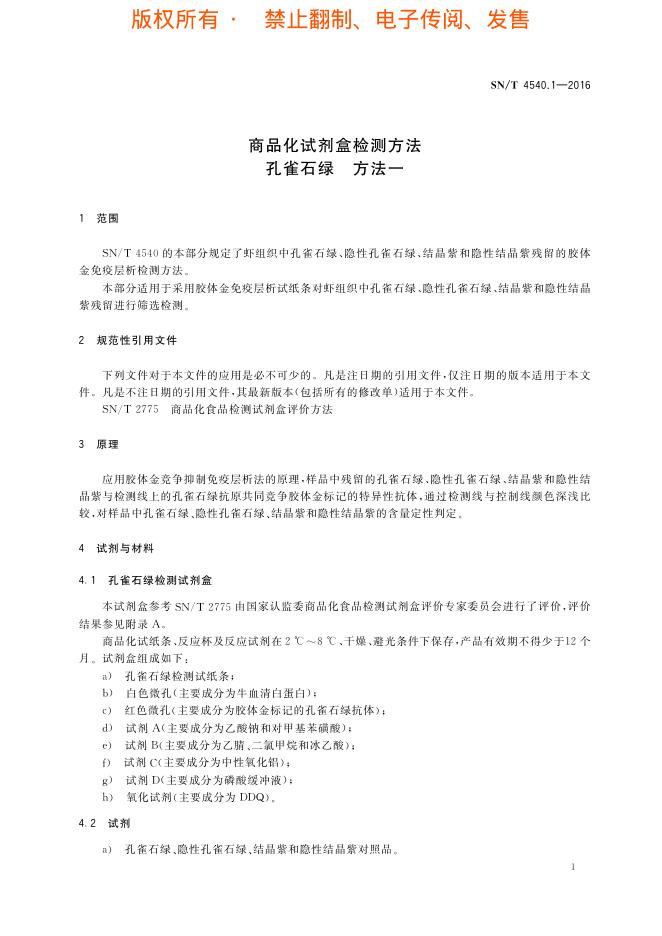 版权所有 · 禁止翻制、电子传阅、发售

SN/T 4540.1—2016

商品化试剂盒检测方法
孔雀石绿 方法一

1 范围

SN/T 4540 的本部分规定了虾组织中孔雀石绿、隐性孔雀石绿、结晶紫和隐性结晶紫残留的胶体金免疫层析检测方法。

本部分适用于采用胶体金免疫层析试纸条对虾组织中孔雀石绿、隐性孔雀石绿、结晶紫和隐性结晶紫残留进行筛选检测。

2 规范性引用文件

下列文件对于本文件的应用是必不可少的。凡是注日期的引用文件，仅注日期的版本适用于本文件。凡是不注日期的引用文件，其最新版本(包括所有的修改单)适用于本文件。

SN/T 2775 商品化食品检测试剂盒评价方法

3 原理

应用胶体金竞争抑制免疫层析法的原理，样品中残留的孔雀石绿、隐性孔雀石绿、结晶紫和隐性结晶紫与检测线上的孔雀石绿抗原共同竞争胶体金标记的特异性抗体，通过检测线与控制线颜色深浅比较，对样品中孔雀石绿、隐性孔雀石绿、结晶紫和隐性结晶紫的含量定性判定。

4 试剂与材料

4.1 孔雀石绿检测试剂盒

本试剂盒参考 SN/T 2775 由国家认监委商品化食品检测试剂盒评价专家委员会进行了评价，评价结果参见附录 A。

商品化试纸条、反应杯及反应试剂在 2 ℃～8 ℃、干燥、避光条件下保存，产品有效期不得少于12 个月。试剂盒组成如下：

a) 孔雀石绿检测试纸条；
b) 白色微孔(主要成分为牛血清白蛋白)；
c) 红色微孔(主要成分为胶体金标记的孔雀石绿抗体)；
d) 试剂 A(主要成分为乙酸钠和对甲基苯磺酸)；
e) 试剂 B(主要成分为乙腈、二氯甲烷和冰乙酸)；
f) 试剂 C(主要成分为中性氧化铝)；
g) 试剂 D(主要成分为磷酸缓冲液)；
h) 氧化试剂(主要成分为 DDQ)。

4.2 试剂

a) 孔雀石绿、隐性孔雀石绿、结晶紫和隐性结晶紫对照品。

1